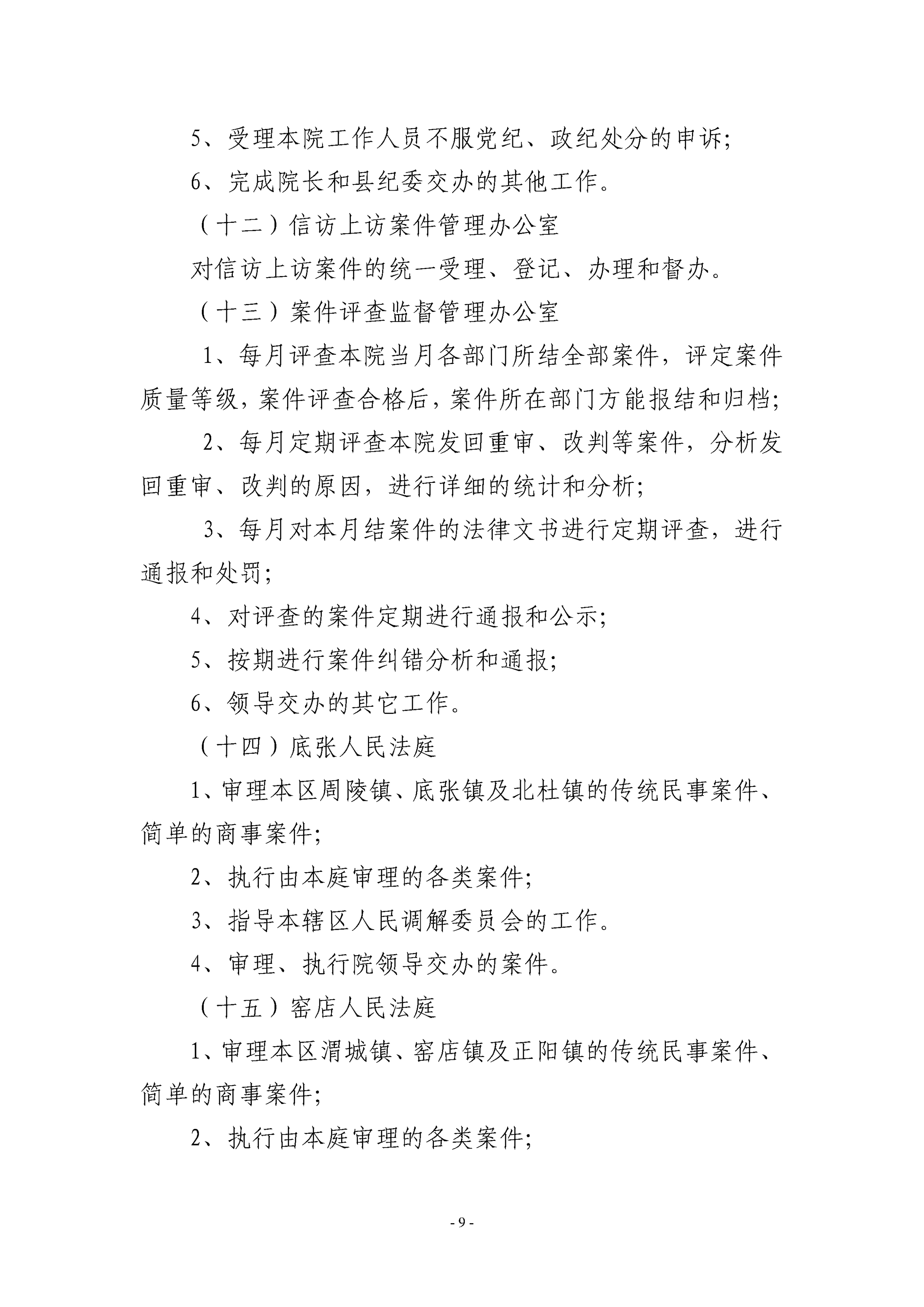 5、受理本院工作人员不服党纪、政纪处分的申诉;

6、完成院长和县纪委交办的其他工作。

（十二）信访上访案件管理办公室

对信访上访案件的统一受理、登记、办理和督办。

（十三）案件评查监督管理办公室

1、每月评查本院当月各部门所结全部案件，评定案件质量等级，案件评查合格后，案件所在部门方能报结和归档;

2、每月定期评查本院发回重审、改判等案件，分析发回重审、改判的原因，进行详细的统计和分析;

3、每月对本月结案件的法律文书进行定期评查，进行通报和处罚;

4、对评查的案件定期进行通报和公示;

5、按期进行案件纠错分析和通报;

6、领导交办的其它工作。

（十四）底张人民法庭

1、审理本区周陵镇、底张镇及北杜镇的传统民事案件、简单的商事案件;

2、执行由本庭审理的各类案件;

3、指导本辖区人民调解委员会的工作。

4、审理、执行院领导交办的案件。

（十五）窑店人民法庭

1、审理本区渭城镇、窑店镇及正阳镇的传统民事案件、简单的商事案件;

2、执行由本庭审理的各类案件;

- 9 -